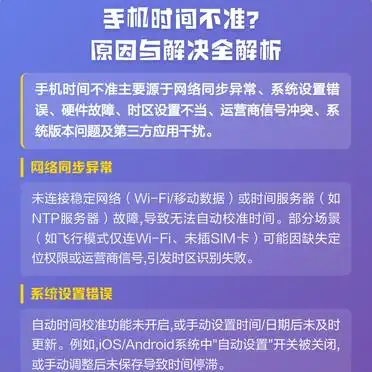 手机时间不准?
原因与解决全解析

手机时间不准主要源于网络同步异常、系统设置错误、硬件故障、时区设置不当、运营商信号冲突、系统版本问题及第三方应用干扰。

网络同步异常

未连接稳定网络（Wi-Fi/移动数据）或时间服务器（如NTP服务器）故障,导致无法自动校准时间。部分场景（如飞行模式仅连Wi-Fi、未插SIM卡）可能因缺失定位权限或运营商信号,引发时区识别失败。

系统设置错误

自动时间校准功能未开启,或手动设置时间/日期后未及时更新。例如,iOS/Android系统中"自动设置"开关被关闭,或手动调整后未保存导致时间停滞。